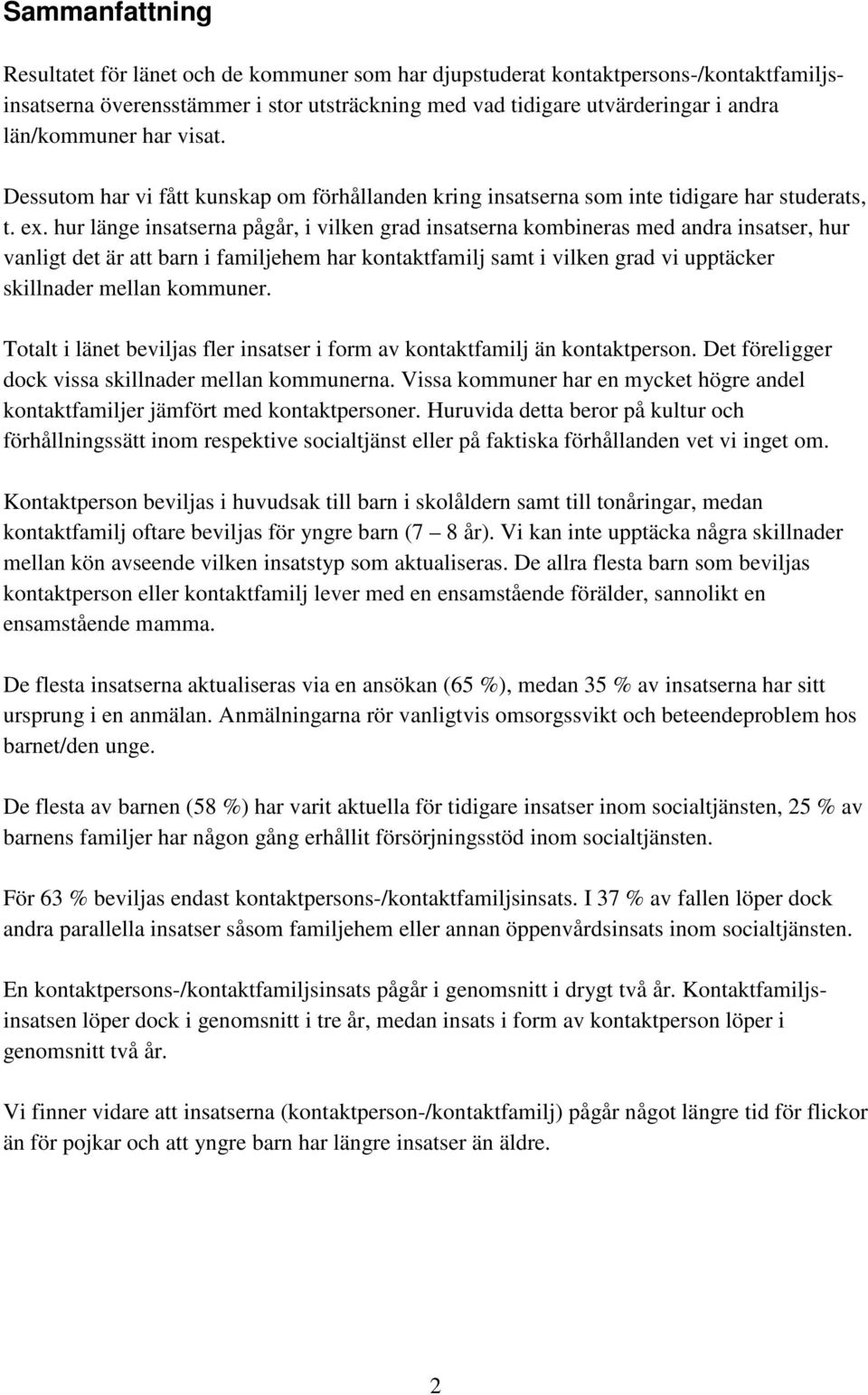 Sammanfattning

Resultatet för länet och de kommuner som har djupstuderat kontaktpersons-/kontaktfamiljsinsatserna överensstämmer i stor utsträckning med vad tidigare utvärderingar i andra län/kommuner har visat.

Dessutom har vi fått kunskap om förhållanden kring insatserna som inte tidigare har studerats, t. ex. hur länge insatserna pågår, i vilken grad insatserna kombineras med andra insatser, hur vanligt det är att barn i familjehem har kontaktfamilj samt i vilken grad vi upptäcker skillnader mellan kommuner.

Totalt i länet beviljas fler insatser i form av kontaktfamilj än kontaktperson. Det föreligger dock vissa skillnader mellan kommunerna. Vissa kommuner har en mycket högre andel kontaktfamiljer jämfört med kontaktpersoner. Huruvida detta beror på kultur och förhållningssätt inom respektive socialtjänst eller på faktiska förhållanden vet vi inget om.

Kontaktperson beviljas i huvudsak till barn i skolåldern samt till tonåringar, medan kontaktfamilj oftare beviljas för yngre barn (7 8 år). Vi kan inte upptäcka några skillnader mellan kön avseende vilken insatstyp som aktualiseras. De allra flesta barn som beviljas kontaktperson eller kontaktfamilj lever med en ensamstående förälder, sannolikt en ensamstående mamma.

De flesta insatserna aktualiseras via en ansökan (65 %), medan 35 % av insatserna har sitt ursprung i en anmälan. Anmälningarna rör vanligtvis omsorgssvikt och beteendeproblem hos barnet/den unge.

De flesta av barnen (58 %) har varit aktuella för tidigare insatser inom socialtjänsten, 25 % av barnens familjer har någon gång erhållit försörjningsstöd inom socialtjänsten.

För 63 % beviljas endast kontaktpersons-/kontaktfamiljsinsats. I 37 % av fallen löper dock andra parallella insatser såsom familjehem eller annan öppenvårdsinsats inom socialtjänsten.

En kontaktpersons-/kontaktfamiljsinsats pågår i genomsnitt i drygt två år. Kontaktfamiljsinsatsen löper dock i genomsnitt i tre år, medan insats i form av kontaktperson löper i genomsnitt två år.

Vi finner vidare att insatserna (kontaktperson-/kontaktfamilj) pågår något längre tid för flickor än för pojkar och att yngre barn har längre insatser än äldre.

2